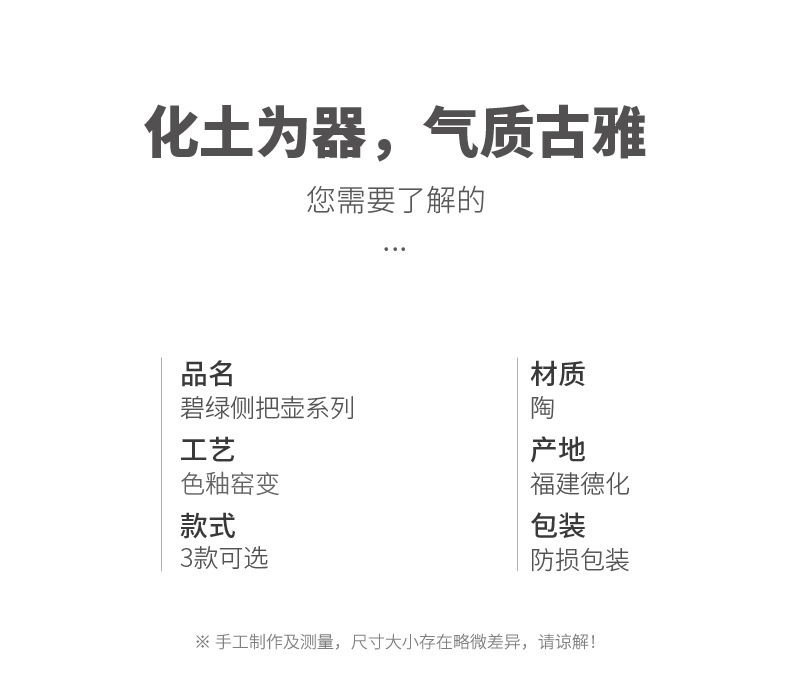 化土为器，气质古雅

您需要了解的

...

品名
碧绿侧把壶系列

工艺
色釉窑变

款式
3款可选

材质
陶

产地
福建德化

包装
防损包装

※ 手工制作及测量，尺寸大小存在略微差异，请谅解！